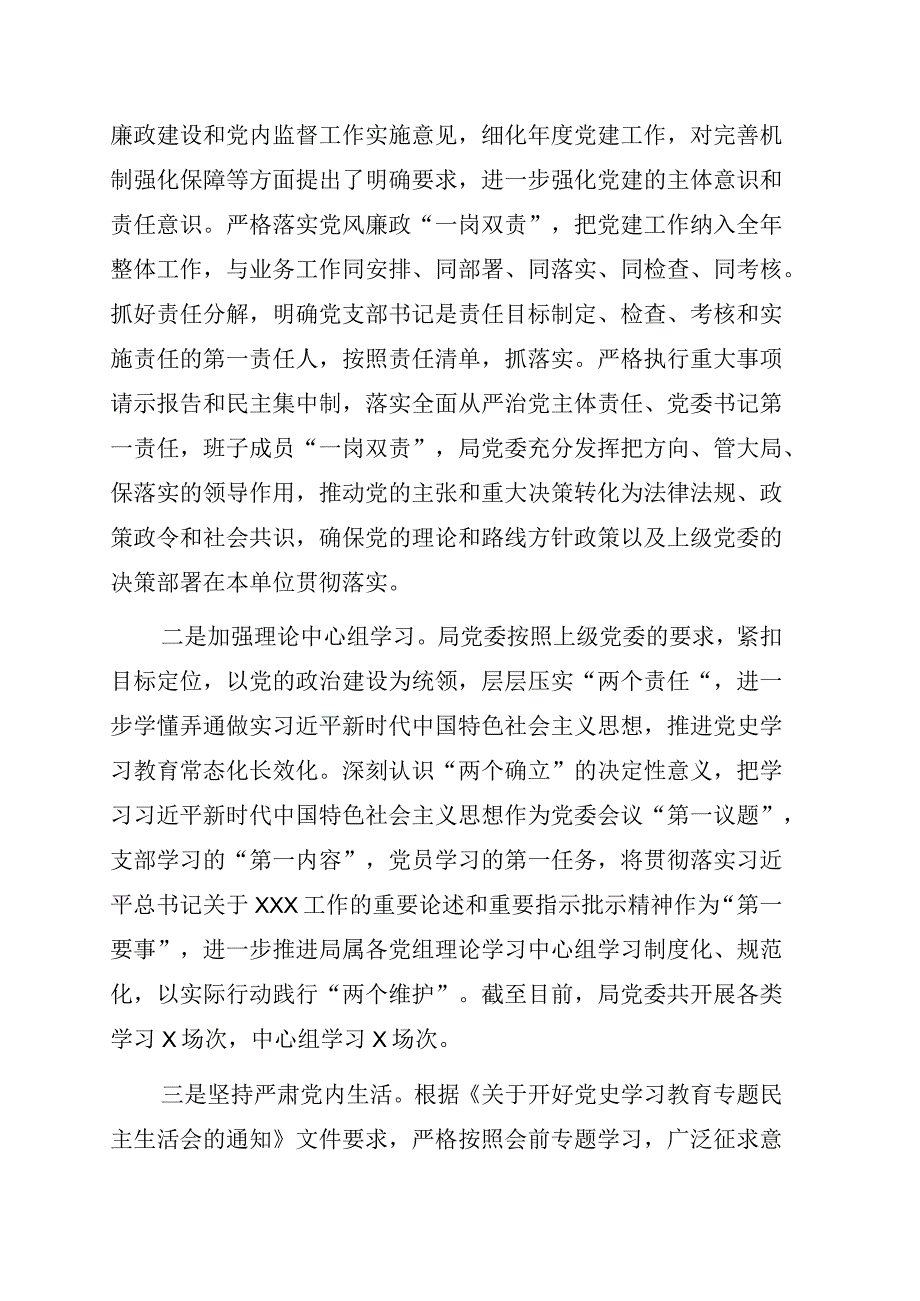 廉政建设和党内监督工作实施意见，细化年度党建工作，对完善机制强化保障等方面提出了明确要求，进一步强化党建的主体意识和责任意识。严格落实党风廉政“一岗双责”，把党建工作纳入全年整体工作，与业务工作同安排、同部署、同落实、同检查、同考核。抓好责任分解，明确党支部书记是责任目标制定、检查、考核和实施责任的第一责任人，按照责任清单，抓落实。严格执行重大事项请示报告和民主集中制，落实全面从严治党主体责任、党委书记第一责任，班子成员“一岗双责”，局党委充分发挥把方向、管大局、保落实的领导作用，推动党的主张和重大决策转化为法律法规、政策政令和社会共识，确保党的理论和路线方针政策以及上级党委的决策部署在本单位贯彻落实。

二是加强理论中心组学习。局党委按照上级党委的要求，紧扣目标定位，以党的政治建设为统领，层层压实“两个责任“，进一步学懂弄通做实习近平新时代中国特色社会主义思想，推进党史学习教育常态化长效化。深刻认识“两个确立”的决定性意义，把学习习近平新时代中国特色社会主义思想作为党委会议“第一议题”，支部学习的“第一内容”，党员学习的第一任务，将贯彻落实习近平总书记关于XXX工作的重要论述和重要指示批示精神作为“第一要事”，进一步推进局属各党组理论学习中心组学习制度化、规范化，以实际行动践行“两个维护”。截至目前，局党委共开展各类学习X场次，中心组学习X场次。

三是坚持严肃党内生活。根据《关于开好党史学习教育专题民主生活会的通知》文件要求，严格按照会前专题学习，广泛征求意